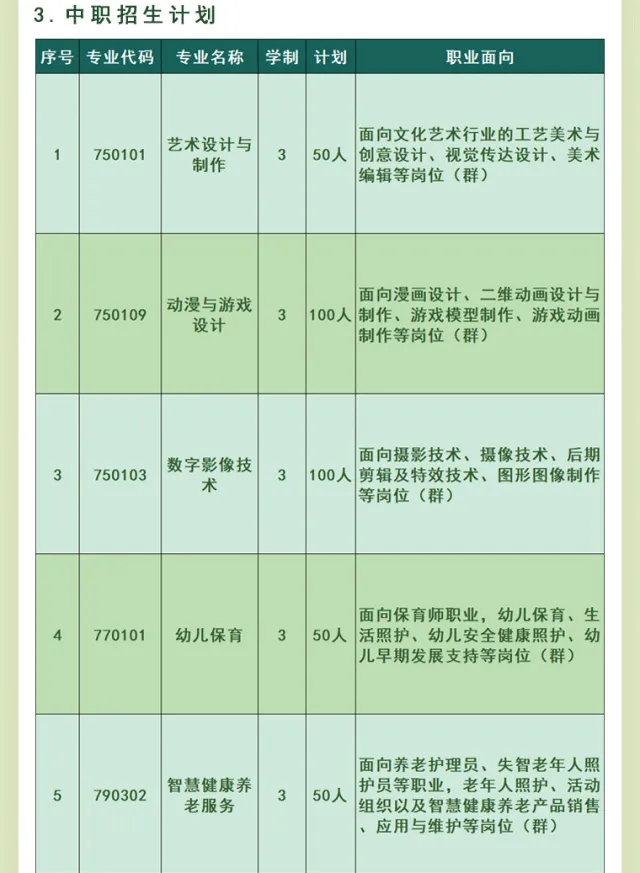 3. 中职招生计划

| 序号 | 专业代码 | 专业名称 | 学制 | 计划 | 职业面向 |
|---|---|---|---|---|---|
| 1 | 750101 | 艺术设计与制作 | 3 | 50人 | 面向文化艺术行业的工艺美术与创意设计、视觉传达设计、美术编辑等岗位（群） |
| 2 | 750109 | 动漫与游戏设计 | 3 | 100人 | 面向漫画设计、二维动画设计与制作、游戏模型制作、游戏动画制作等岗位（群） |
| 3 | 750103 | 数字影像技术 | 3 | 100人 | 面向摄影技术、摄像技术、后期剪辑及特效技术、图形图像制作等岗位（群） |
| 4 | 770101 | 幼儿保育 | 3 | 50人 | 面向保育师职业，幼儿保育、生活照护、幼儿安全健康照护、幼儿早期发展支持等岗位（群） |
| 5 | 790302 | 智慧健康养老服务 | 3 | 50人 | 面向养老护理员、失智老年人照护员等职业，老年人照护、活动组织以及智慧健康养老产品销售、应用与维护等岗位（群） |